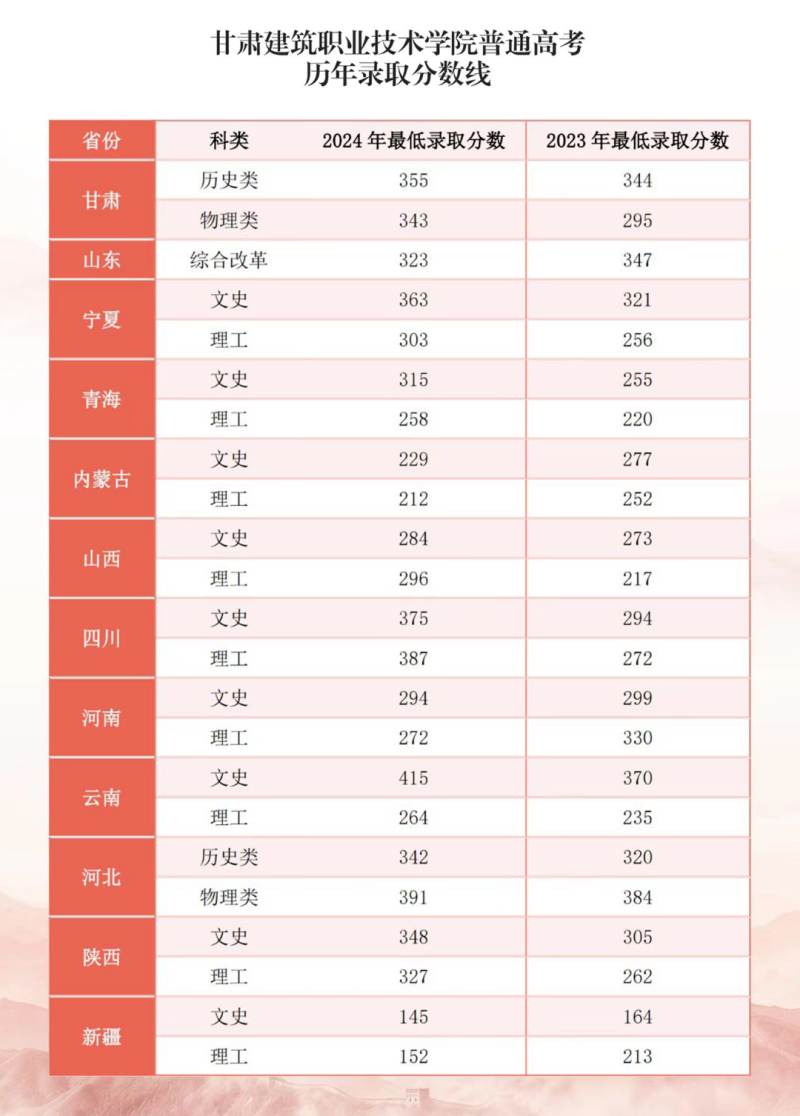 甘肃建筑职业技术学院普通高考
历年录取分数线

| 省份 | 科类 | 2024年最低录取分数 | 2023年最低录取分数 |
|---|---|---|---|
| 甘肃 | 历史类 | 355 | 344 |
|  | 物理类 | 343 | 295 |
| 山东 | 综合改革 | 323 | 347 |
| 宁夏 | 文史 | 363 | 321 |
|  | 理工 | 303 | 256 |
| 青海 | 文史 | 315 | 255 |
|  | 理工 | 258 | 220 |
| 内蒙古 | 文史 | 229 | 277 |
|  | 理工 | 212 | 252 |
| 山西 | 文史 | 284 | 273 |
|  | 理工 | 296 | 217 |
| 四川 | 文史 | 375 | 294 |
|  | 理工 | 387 | 272 |
| 河南 | 文史 | 294 | 299 |
|  | 理工 | 272 | 330 |
| 云南 | 文史 | 415 | 370 |
|  | 理工 | 264 | 235 |
| 河北 | 历史类 | 342 | 320 |
|  | 物理类 | 391 | 384 |
| 陕西 | 文史 | 348 | 305 |
|  | 理工 | 327 | 262 |
| 新疆 | 文史 | 145 | 164 |
|  | 理工 | 152 | 213 |